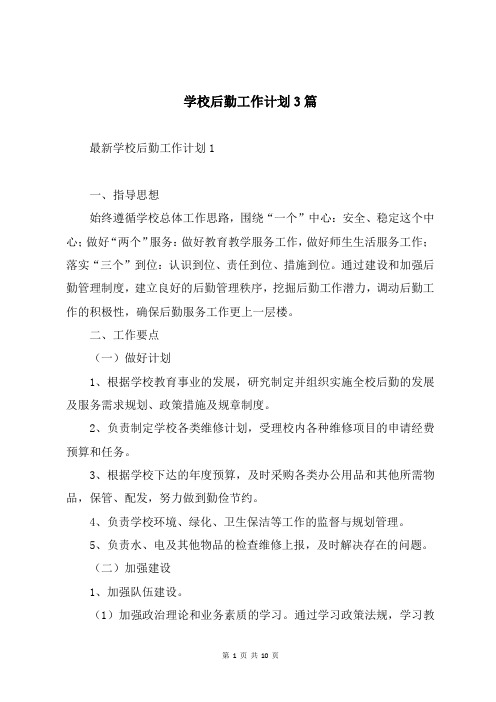 学校后勤工作计划3篇

最新学校后勤工作计划1

一、指导思想

始终遵循学校总体工作思路，围绕“一个”中心：安全、稳定这个中心；做好“两个”服务：做好教育教学服务工作，做好师生生活服务工作；落实“三个”到位：认识到位、责任到位、措施到位。通过建设和加强后勤管理制度，建立良好的后勤管理秩序，挖掘后勤工作潜力，调动后勤工作的积极性，确保后勤服务工作更上一层楼。

二、工作要点

（一）做好计划

1、根据学校教育事业的发展，研究制定并组织实施全校后勤的发展及服务需求规划、政策措施及规章制度。

2、负责制定学校各类维修计划，受理校内各种维修项目的申请经费预算和任务。

3、根据学校下达的年度预算，及时采购各类办公用品和其他所需物品，保管、配发，努力做到勤俭节约。

4、负责学校环境、绿化、卫生保洁等工作的监督与规划管理。

5、负责水、电及其他物品的检查维修上报，及时解决存在的问题。

（二）加强建设

1、加强队伍建设。

（1）加强政治理论和业务素质的学习。通过学习政策法规，学习教

第 1 页 共 10 页